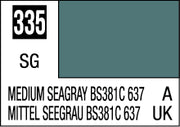 335

SG

MEDIUM SEAGRAY BS381C 637 A
MITTEL SEEGRAU BS381C 637 UK